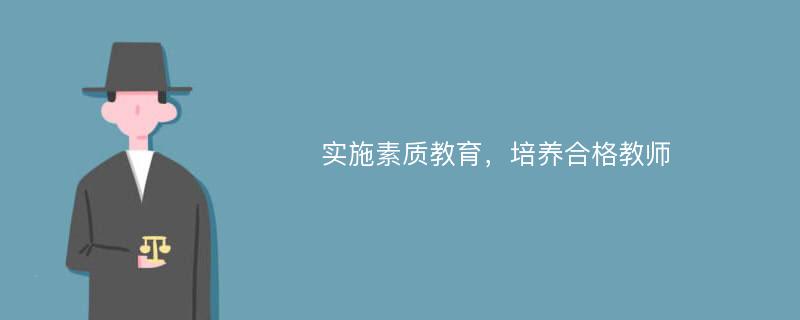 实施素质教育，培养合格教师